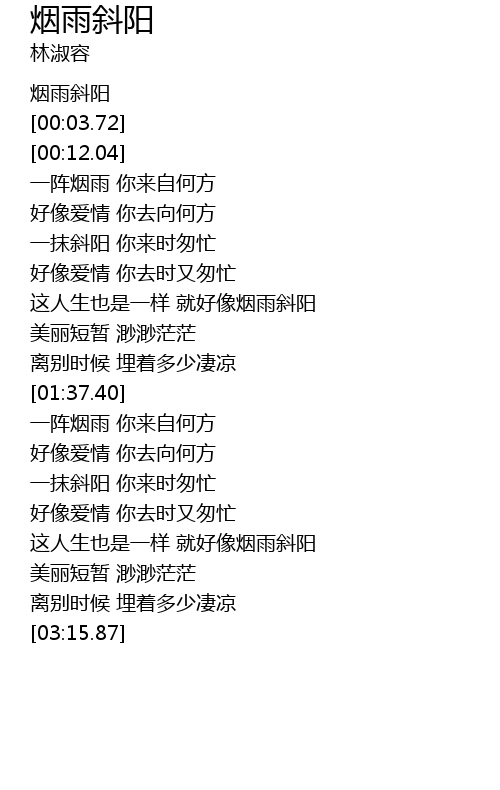 烟雨斜阳
林淑容

烟雨斜阳
[00:03.72]
[00:12.04]
一阵烟雨 你来自何方
好像爱情 你去向何方
一抹斜阳 你来时匆忙
好像爱情 你去时又匆忙
这人生也是一样 就好像烟雨斜阳
美丽短暂 渺渺茫茫
离别时候 埋着多少凄凉
[01:37.40]
一阵烟雨 你来自何方
好像爱情 你去向何方
一抹斜阳 你来时匆忙
好像爱情 你去时又匆忙
这人生也是一样 就好像烟雨斜阳
美丽短暂 渺渺茫茫
离别时候 埋着多少凄凉
[03:15.87]